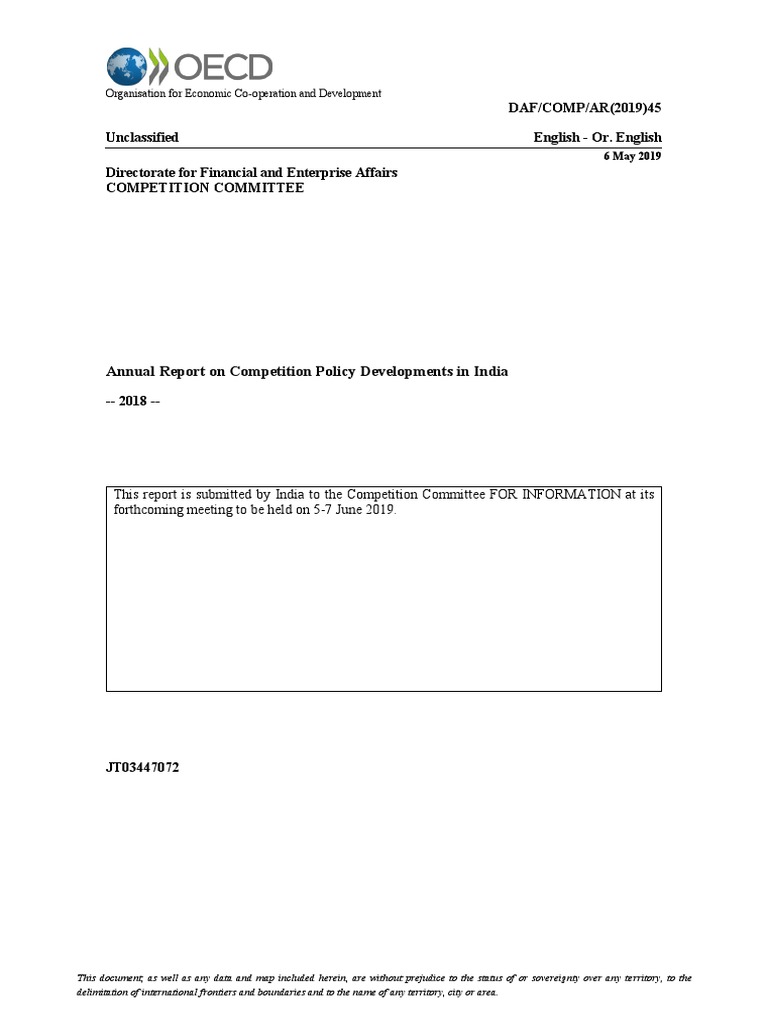 OECD
Organisation for Economic Co-operation and Development

DAF/COMP/AR(2019)45

Unclassified

English - Or. English

6 May 2019

Directorate for Financial and Enterprise Affairs
COMPETITION COMMITTEE

Annual Report on Competition Policy Developments in India

-- 2018 --

This report is submitted by India to the Competition Committee FOR INFORMATION at its forthcoming meeting to be held on 5-7 June 2019.

JT03447072

This document, as well as any data and map included herein, are without prejudice to the status of or sovereignty over any territory, to the delimitation of international frontiers and boundaries and to the name of any territory, city or area.